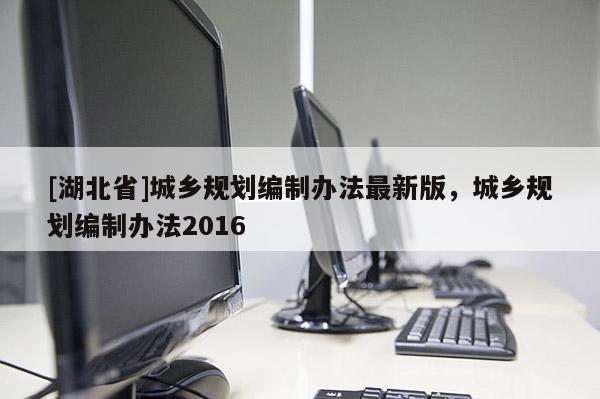 [湖北省]城乡规划编制办法最新版，城乡规划编制办法2016